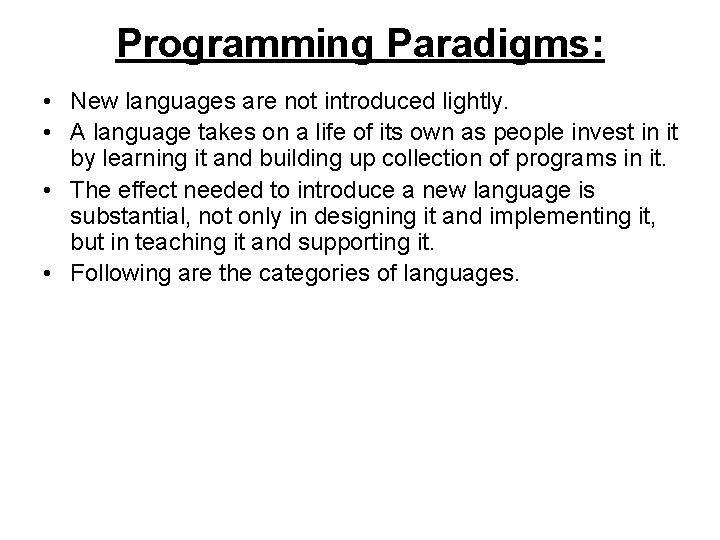 Programming Paradigms:

• New languages are not introduced lightly.
• A language takes on a life of its own as people invest in it by learning it and building up collection of programs in it.
• The effect needed to introduce a new language is substantial, not only in designing it and implementing it, but in teaching it and supporting it.
• Following are the categories of languages.